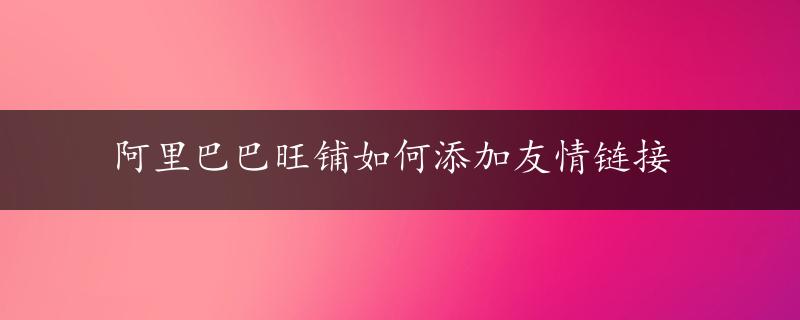 阿里巴巴旺铺如何添加友情链接